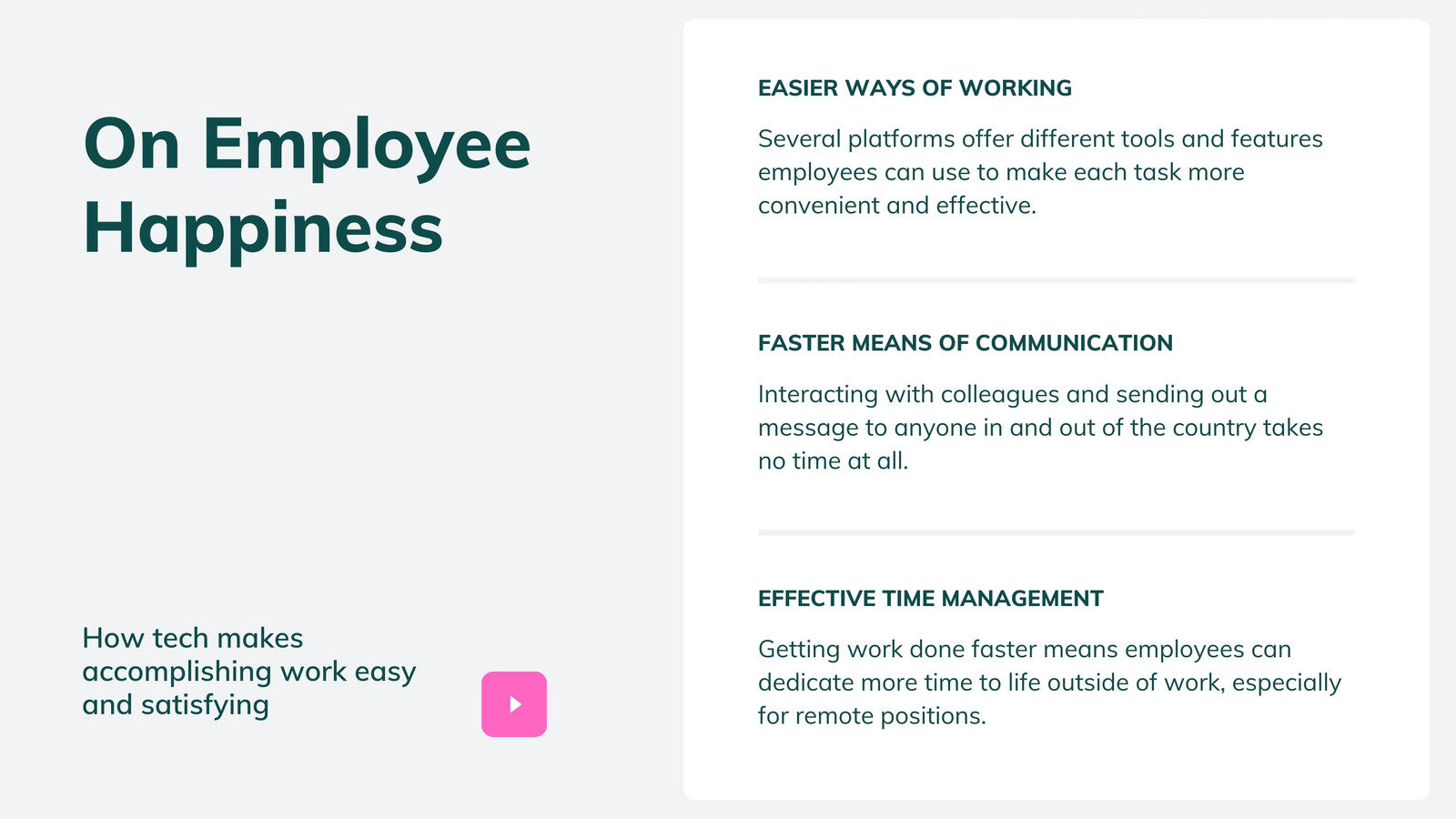 On Employee Happiness

How tech makes accomplishing work easy and satisfying

EASIER WAYS OF WORKING

Several platforms offer different tools and features employees can use to make each task more convenient and effective.

FASTER MEANS OF COMMUNICATION

Interacting with colleagues and sending out a message to anyone in and out of the country takes no time at all.

EFFECTIVE TIME MANAGEMENT

Getting work done faster means employees can dedicate more time to life outside of work, especially for remote positions.